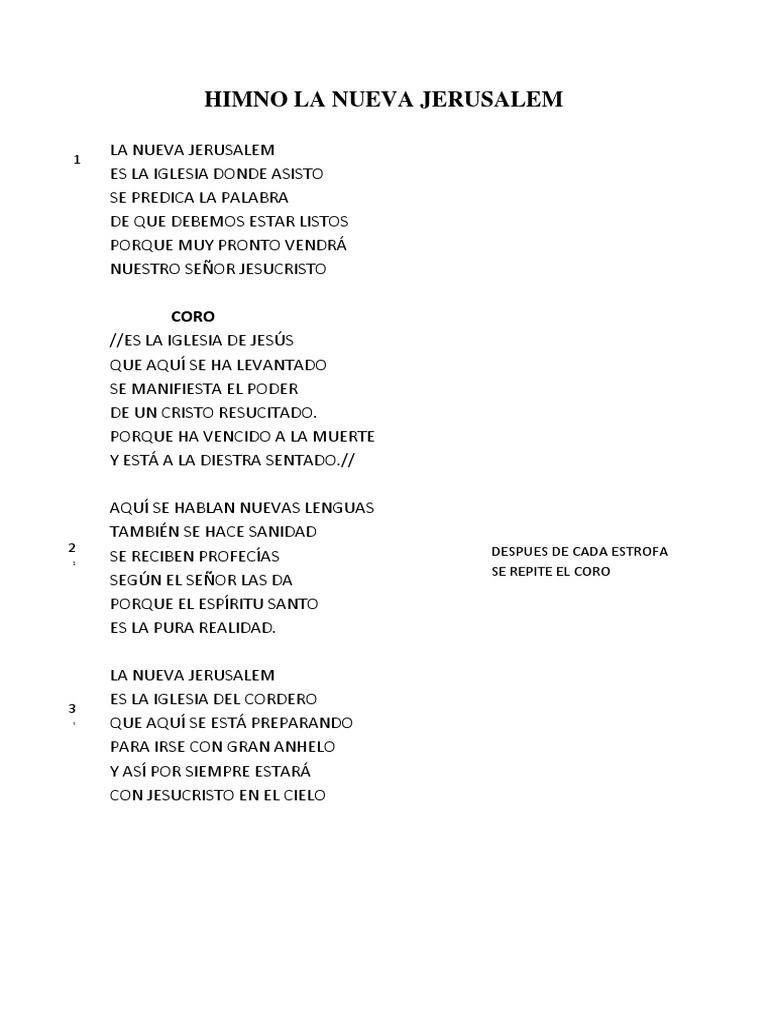 HIMNO LA NUEVA JERUSALEM

1
LA NUEVA JERUSALEM
ES LA IGLESIA DONDE ASISTO
SE PREDICA LA PALABRA
DE QUE DEBEMOS ESTAR LISTOS
PORQUE MUY PRONTO VENDRÁ
NUESTRO SEÑOR JESUCRISTO

CORO
//ES LA IGLESIA DE JESÚS
QUE AQUÍ SE HA LEVANTADO
SE MANIFIESTA EL PODER
DE UN CRISTO RESUCITADO.
PORQUE HA VENCIDO A LA MUERTE
Y ESTÁ A LA DIESTRA SENTADO.//

2
AQUÍ SE HABLAN NUEVAS LENGUAS
TAMBIÉN SE HACE SANIDAD
SE RECIBEN PROFECÍAS
SEGÚN EL SEÑOR LAS DA
PORQUE EL ESPÍRITU SANTO
ES LA PURA REALIDAD.

DESPUES DE CADA ESTROFA
SE REPITE EL CORO

3
LA NUEVA JERUSALEM
ES LA IGLESIA DEL CORDERO
QUE AQUÍ SE ESTÁ PREPARANDO
PARA IRSE CON GRAN ANHELO
Y ASÍ POR SIEMPRE ESTARÁ
CON JESUCRISTO EN EL CIELO